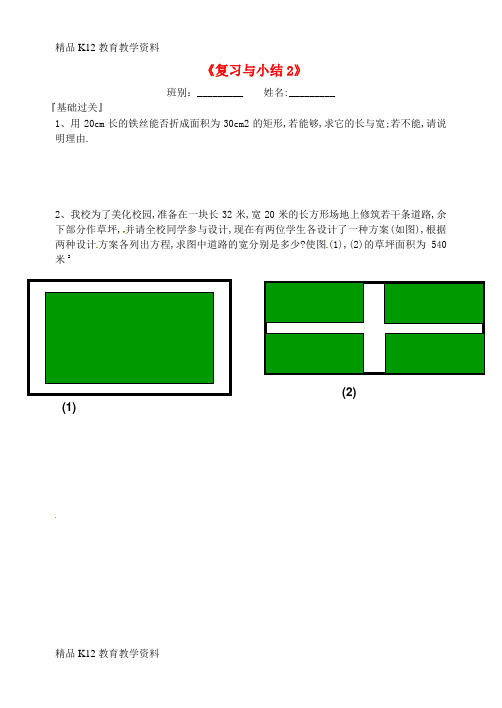 精品K12教育教学资料

《复习与小结2》

班别：____ 姓名：____

『基础过关』

1、用20cm长的铁丝能否折成面积为30cm2的矩形，若能够，求它的长与宽；若不能，请说明理由.

2、我校为了美化校园，准备在一块长32米，宽20米的长方形场地上修筑若干条道路，余下部分作草坪，并请全校同学参与设计，现在有两位学生各设计了一种方案（如图），根据两种设计方案各列出方程，求图中道路的宽分别是多少？使图.(1)，(2)的草坪面积为540米$^{2}$

(1)

(2)

精品K12教育教学资料